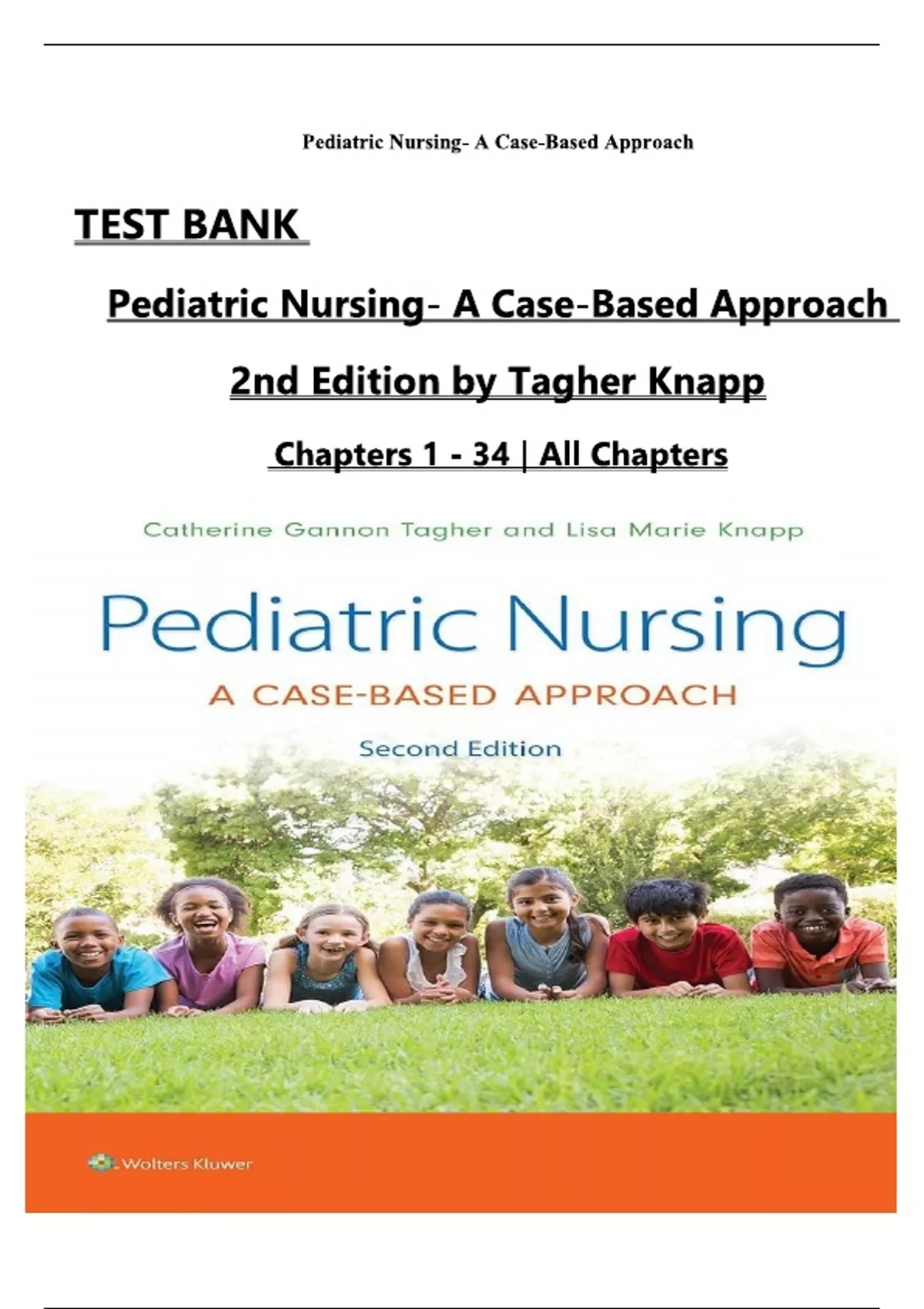 Pediatric Nursing- A Case-Based Approach

TEST BANK

Pediatric Nursing- A Case-Based Approach

2nd Edition by Tagher Knapp

Chapters 1 - 34 | All Chapters

Catherine Gannon Tagher and Lisa Marie Knapp

Pediatric Nursing

A CASE-BASED APPROACH

Second Edition

Wolters Kluwer